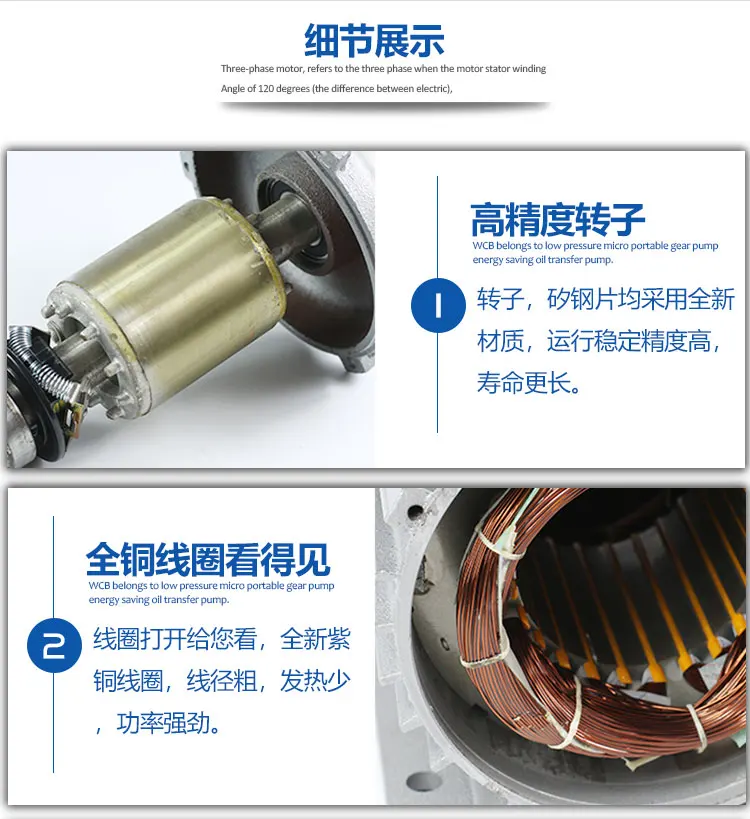 细节展示

Three-phase motor, refers to the three phase when the motor stator winding Angle of 120 degrees (the difference between electric),

高精度转子

WCB belongs to low pressure micro portable gear pump energy saving oil transfer pump.

1

转子，矽钢片均采用全新材质，运行稳定精度高，寿命更长。

全铜线圈看得见

WCB belongs to low pressure micro portable gear pump energy saving oil transfer pump.

2

线圈打开给您看，全新紫铜线圈，线径粗，发热少，功率强劲。